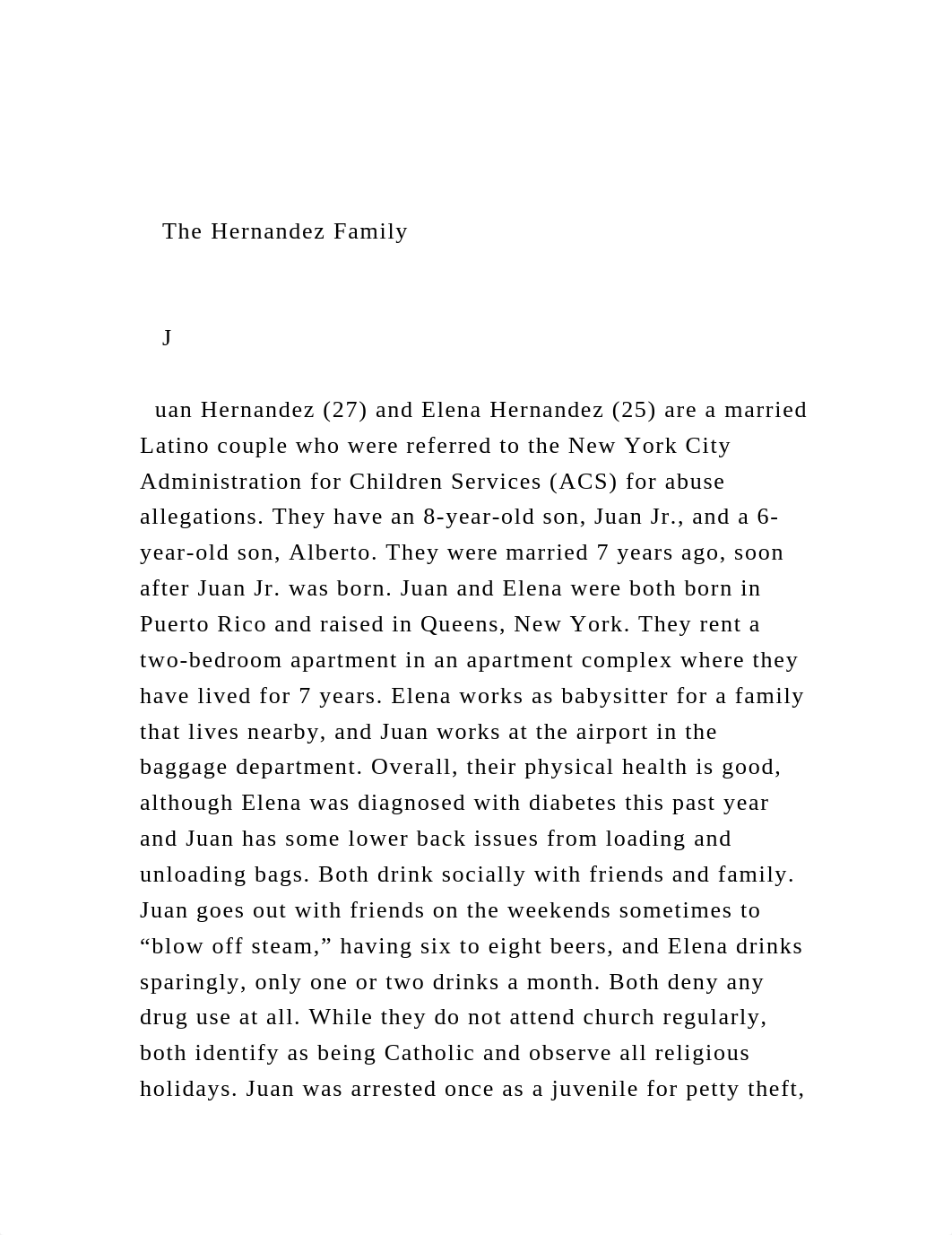 The Hernandez Family

J

uan Hernandez (27) and Elena Hernandez (25) are a married Latino couple who were referred to the New York City Administration for Children Services (ACS) for abuse allegations. They have an 8-year-old son, Juan Jr., and a 6-year-old son, Alberto. They were married 7 years ago, soon after Juan Jr. was born. Juan and Elena were both born in Puerto Rico and raised in Queens, New York. They rent a two-bedroom apartment in an apartment complex where they have lived for 7 years. Elena works as babysitter for a family that lives nearby, and Juan works at the airport in the baggage department. Overall, their physical health is good, although Elena was diagnosed with diabetes this past year and Juan has some lower back issues from loading and unloading bags. Both drink socially with friends and family. Juan goes out with friends on the weekends sometimes to “blow off steam,” having six to eight beers, and Elena drinks sparingly, only one or two drinks a month. Both deny any drug use at all. While they do not attend church regularly, both identify as being Catholic and observe all religious holidays. Juan was arrested once as a juvenile for petty theft,